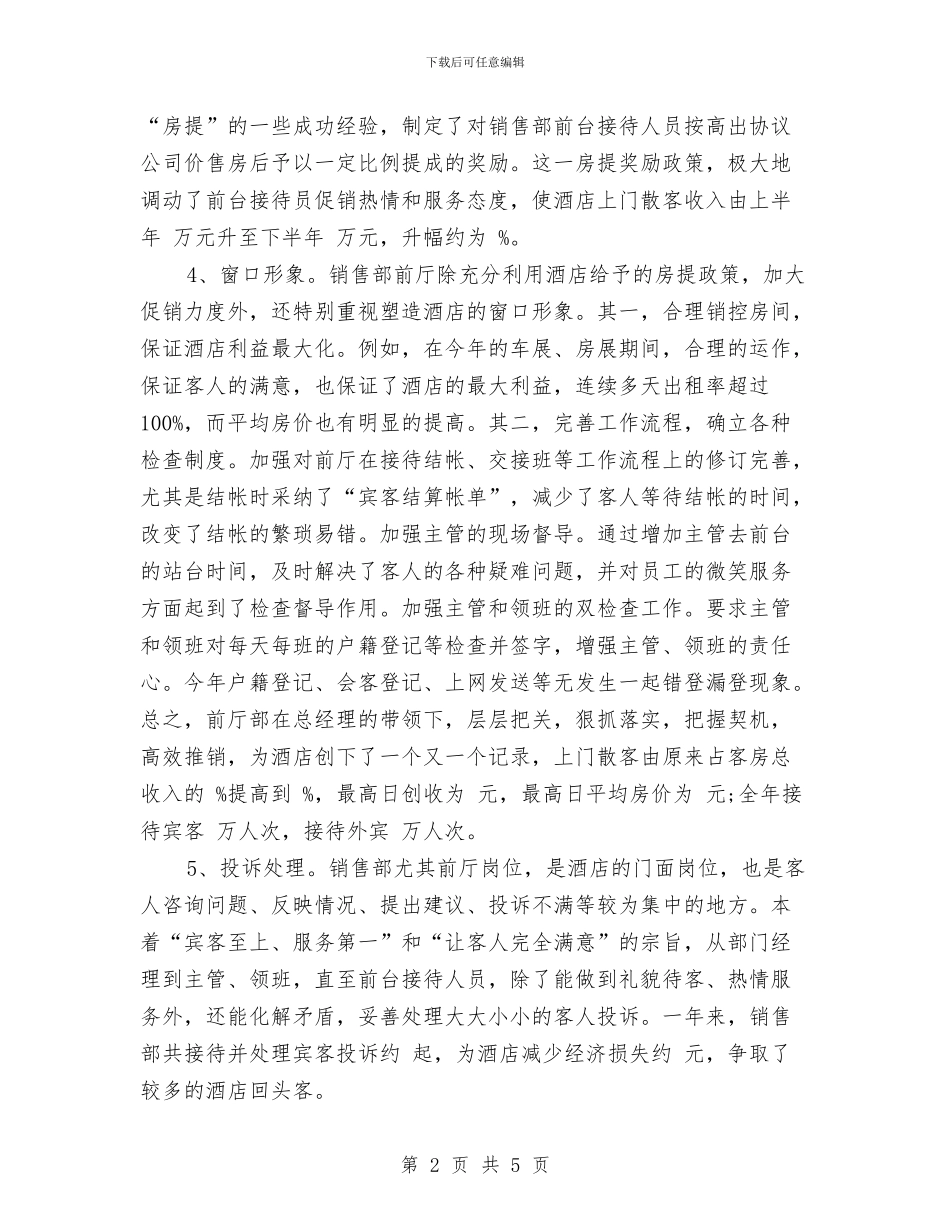 下载后可任意编辑

“房提”的一些成功经验，制定了对销售部前台接待人员按高出协议公司价售房后予以一定比例提成的奖励。这一房提奖励政策，极大地调动了前台接待员促销热情和服务态度，使酒店上门散客收入由上半年 万元升至下半年 万元，升幅约为 %。

4、窗口形象。销售部前厅除充分利用酒店给予的房提政策，加大促销力度外，还特别重视塑造酒店的窗口形象。其一，合理销控房间，保证酒店利益最大化。例如，在今年的车展、房展期间，合理的运作，保证客人的满意，也保证了酒店的最大利益，连续多天出租率超过100%，而平均房价也有明显的提高。其二，完善工作流程，确立各种检查制度。加强对前厅在接待结帐、交接班等工作流程上的修订完善，尤其是结帐时采纳了“宾客结算帐单”，减少了客人等待结帐的时间，改变了结帐的繁琐易错。加强主管的现场督导。通过增加主管去前台的站台时间，及时解决了客人的各种疑难问题，并对员工的微笑服务方面起到了检查督导作用。加强主管和领班的双检查工作。要求主管和领班对每天每班的户籍登记等检查并签字，增强主管、领班的责任心。今年户籍登记、会客登记、上网发送等无发生一起错登漏登现象。总之，前厅部在总经理的带领下，层层把关，狠抓落实，把握契机，高效推销，为酒店创下了一个又一个记录，上门散客由原来占客房总收入的 %提高到 %，最高日创收为 元，最高日平均房价为 元;全年接待宾客 万人次，接待外宾 万人次。

5、投诉处理。销售部尤其前厅岗位，是酒店的门面岗位，也是客人咨询问题、反映情况、提出建议、投诉不满等较为集中的地方。本着“宾客至上、服务第一”和“让客人完全满意”的宗旨，从部门经理到主管、领班，直至前台接待人员，除了能做到礼貌待客、热情服务外，还能化解矛盾，妥善处理大大小小的客人投诉。一年来，销售部共接待并处理宾客投诉约 起，为酒店减少经济损失约 元，争取了较多的酒店回头客。

第 2 页 共 5 页